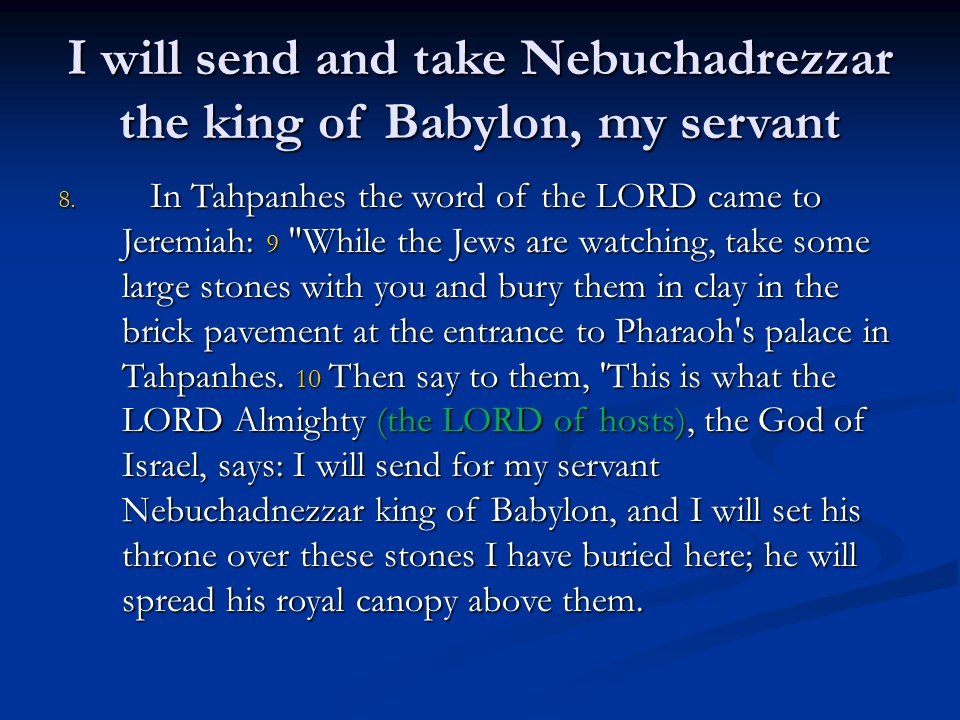 I will send and take Nebuchadrezzar the king of Babylon, my servant

8. In Tahpanhes the word of the LORD came to Jeremiah: 9 "While the Jews are watching, take some large stones with you and bury them in clay in the brick pavement at the entrance to Pharaoh's palace in Tahpanhes. 10 Then say to them, 'This is what the LORD Almighty (the LORD of hosts), the God of Israel, says: I will send for my servant Nebuchadnezzar king of Babylon, and I will set his throne over these stones I have buried here; he will spread his royal canopy above them.